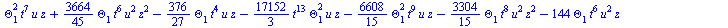 $\Theta_1^2 t^7 u z + \frac{3664}{45} \Theta_1 t^6 u^2 z^2 - \frac{376}{27} \Theta_1 t^4 u z - \frac{17152}{3} t^{13} \Theta_1^2 u z - \frac{6608}{15} \Theta_1^2 t^9 u z - \frac{3304}{15} \Theta_1 t^8 u^2 z^2 - 144 \Theta_1 t^6 u^2 z$